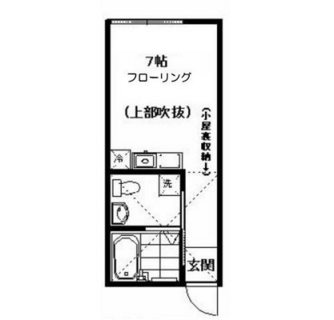 7帖
フローリング

(上部吹抜)

(小屋裏収納↓)

冷

洗

玄関